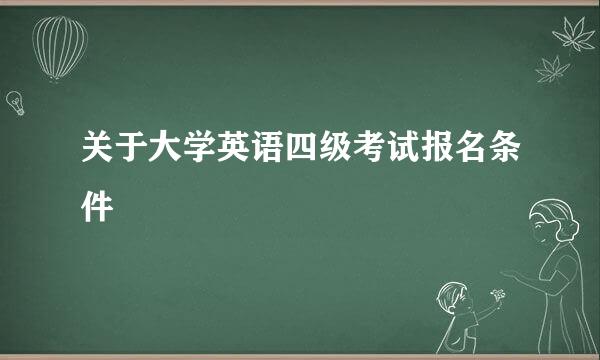 关于大学英语四级考试报名条件